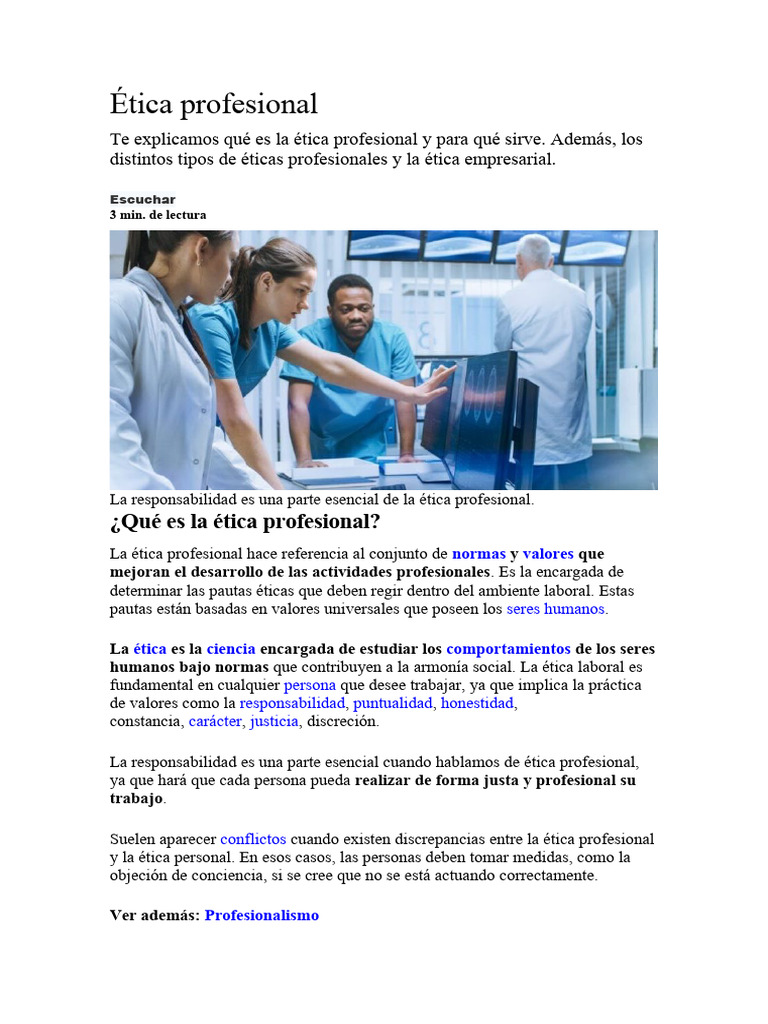 Ética profesional

Te explicamos qué es la ética profesional y para qué sirve. Además, los distintos tipos de éticas profesionales y la ética empresarial.

Escuchar
3 min. de lectura

La responsabilidad es una parte esencial de la ética profesional.

¿Qué es la ética profesional?

La ética profesional hace referencia al conjunto de normas y valores que mejoran el desarrollo de las actividades profesionales. Es la encargada de determinar las pautas éticas que deben regir dentro del ambiente laboral. Estas pautas están basadas en valores universales que poseen los seres humanos.

La ética es la ciencia encargada de estudiar los comportamientos de los seres humanos bajo normas que contribuyen a la armonía social. La ética laboral es fundamental en cualquier persona que desee trabajar, ya que implica la práctica de valores como la responsabilidad, puntualidad, honestidad, constancia, carácter, justicia, discreción.

La responsabilidad es una parte esencial cuando hablamos de ética profesional, ya que hará que cada persona pueda realizar de forma justa y profesional su trabajo.

Suelen aparecer conflictos cuando existen discrepancias entre la ética profesional y la ética personal. En esos casos, las personas deben tomar medidas, como la objeción de conciencia, si se cree que no se está actuando correctamente.

Ver además: Profesionalismo